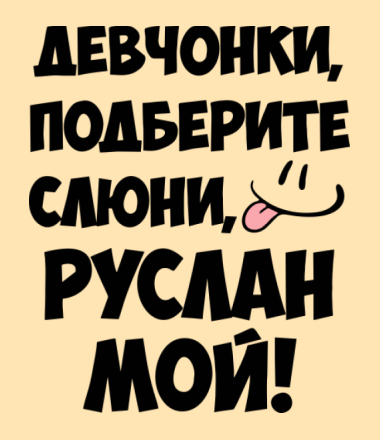 ДЕВЧОНКИ, ПОДБЕРИТЕ СЛЮНИ, РУСЛАН МОЙ!